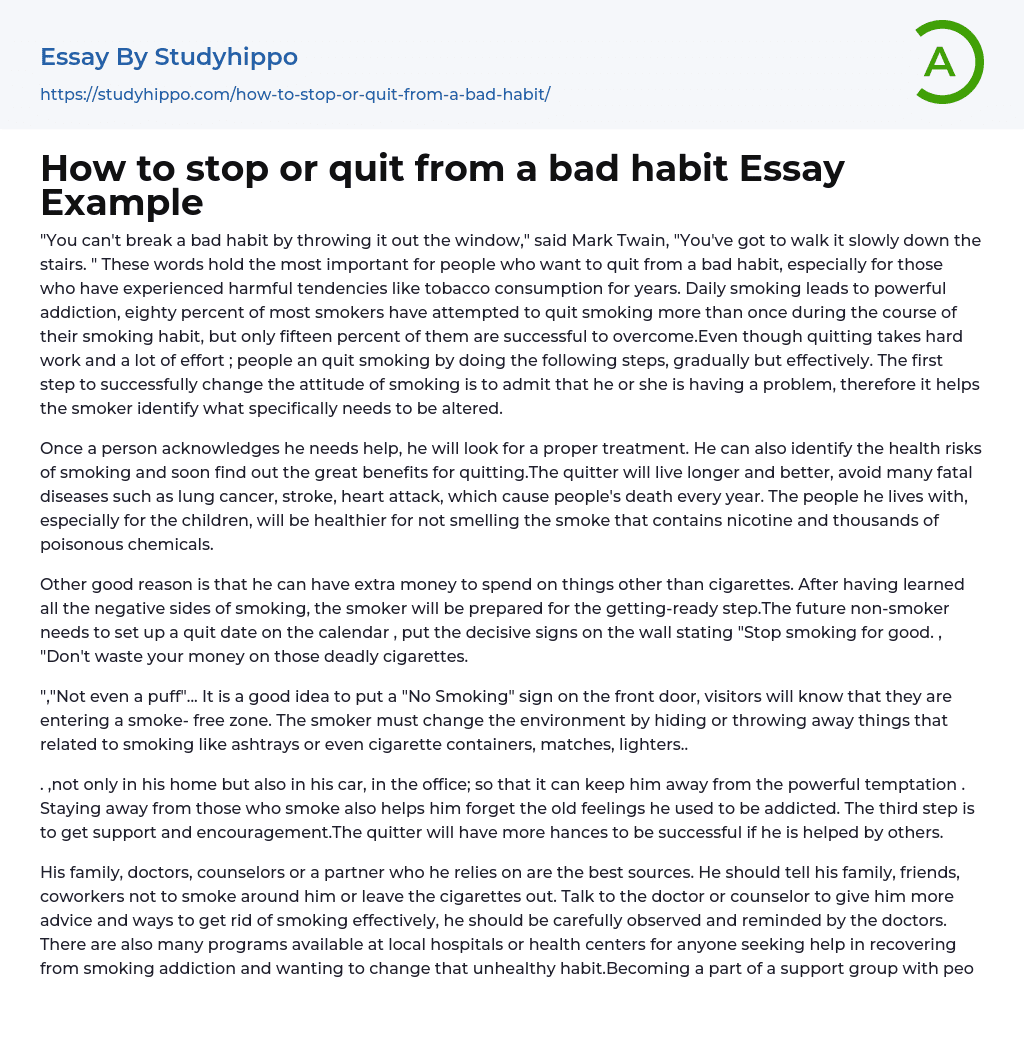 Essay By Studyhippo
https://studyhippo.com/how-to-stop-or-quit-from-a-bad-habit/

A

How to stop or quit from a bad habit Essay Example

"You can't break a bad habit by throwing it out the window," said Mark Twain, "You've got to walk it slowly down the stairs. " These words hold the most important for people who want to quit from a bad habit, especially for those who have experienced harmful tendencies like tobacco consumption for years. Daily smoking leads to powerful addiction, eighty percent of most smokers have attempted to quit smoking more than once during the course of their smoking habit, but only fifteen percent of them are successful to overcome.Even though quitting takes hard work and a lot of effort ; people an quit smoking by doing the following steps, gradually but effectively. The first step to successfully change the attitude of smoking is to admit that he or she is having a problem, therefore it helps the smoker identify what specifically needs to be altered.

Once a person acknowledges he needs help, he will look for a proper treatment. He can also identify the health risks of smoking and soon find out the great benefits for quitting.The quitter will live longer and better, avoid many fatal diseases such as lung cancer, stroke, heart attack, which cause people's death every year. The people he lives with, especially for the children, will be healthier for not smelling the smoke that contains nicotine and thousands of poisonous chemicals.

Other good reason is that he can have extra money to spend on things other than cigarettes. After having learned all the negative sides of smoking, the smoker will be prepared for the getting-ready step.The future non-smoker needs to set up a quit date on the calendar , put the decisive signs on the wall stating "Stop smoking for good. , "Don't waste your money on those deadly cigarettes.

","Not even a puff"... It is a good idea to put a "No Smoking" sign on the front door, visitors will know that they are entering a smoke- free zone. The smoker must change the environment by hiding or throwing away things that related to smoking like ashtrays or even cigarette containers, matches, lighters..

. ,not only in his home but also in his car, in the office; so that it can keep him away from the powerful temptation . Staying away from those who smoke also helps him forget the old feelings he used to be addicted. The third step is to get support and encouragement.The quitter will have more hances to be successful if he is helped by others.

His family, doctors, counselors or a partner who he relies on are the best sources. He should tell his family, friends, coworkers not to smoke around him or leave the cigarettes out. Talk to the doctor or counselor to give him more advice and ways to get rid of smoking effectively, he should be carefully observed and reminded by the doctors. There are also many programs available at local hospitals or health centers for anyone seeking help in recovering from smoking addiction and wanting to change that unhealthy habit.Becoming a part of a support group with peo